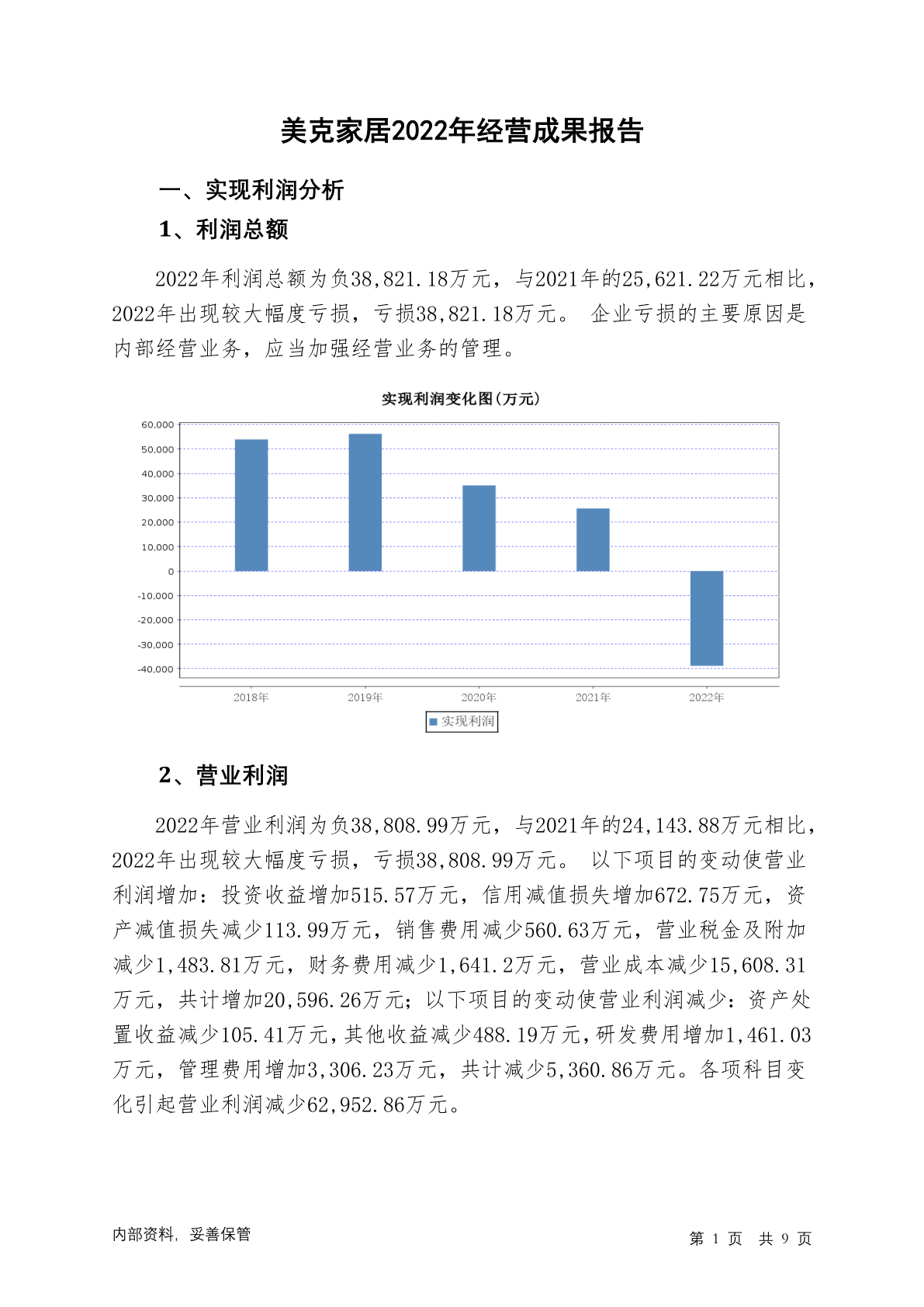 美克家居2022年经营成果报告

一、实现利润分析

1、利润总额

2022年利润总额为负38,821.18万元，与2021年的25,621.22万元相比，2022年出现较大幅度亏损，亏损38,821.18万元。 企业亏损的主要原因是内部经营业务，应当加强经营业务的管理。

实现利润变化图(万元)

60,000
50,000
40,000
30,000
20,000
10,000
0
-10,000
-20,000
-30,000
-40,000

2018年
2019年
2020年
2021年
2022年

实现利润

2、营业利润

2022年营业利润为负38,808.99万元，与2021年的24,143.88万元相比，2022年出现较大幅度亏损，亏损38,808.99万元。 以下项目的变动使营业利润增加：投资收益增加515.57万元，信用减值损失增加672.75万元，资产减值损失减少113.99万元，销售费用减少560.63万元，营业税金及附加减少1,483.81万元，财务费用减少1,641.2万元，营业成本减少15,608.31万元，共计增加20,596.26万元；以下项目的变动使营业利润减少：资产处置收益减少105.41万元，其他收益减少488.19万元，研发费用增加1,461.03万元，管理费用增加3,306.23万元，共计减少5,360.86万元。各项科目变化引起营业利润减少62,952.86万元。

内部资料，妥善保管

第 1 页 共 9 页